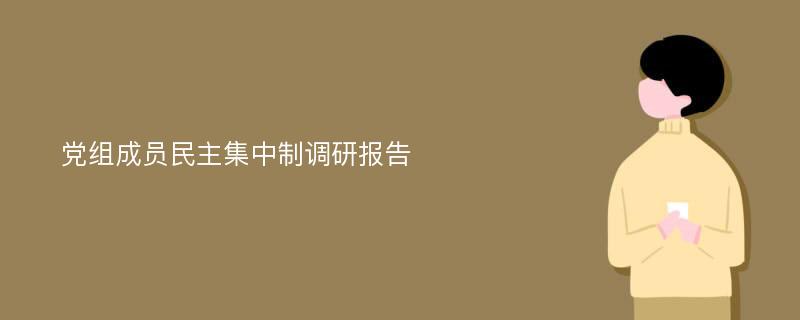 党组成员民主集中制调研报告